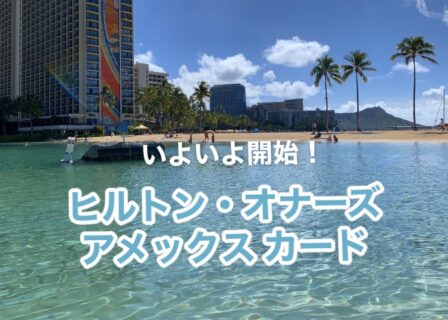 いよいよ開始！

ヒルトン・オナーズ
アメックス カード